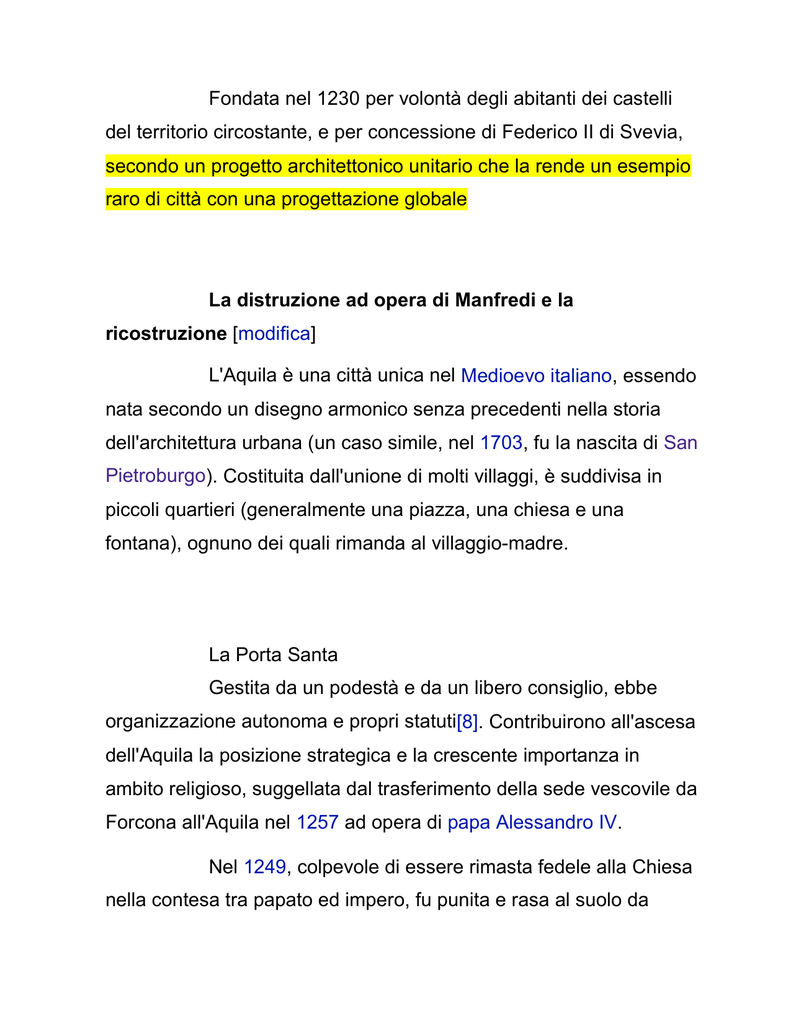 Fondata nel 1230 per volontà degli abitanti dei castelli del territorio circostante, e per concessione di Federico II di Svevia, secondo un progetto architettonico unitario che la rende un esempio raro di città con una progettazione globale

La distruzione ad opera di Manfredi e la ricostruzione [modifica]

L'Aquila è una città unica nel Medioevo italiano, essendo nata secondo un disegno armonico senza precedenti nella storia dell'architettura urbana (un caso simile, nel 1703, fu la nascita di San Pietroburgo). Costituita dall'unione di molti villaggi, è suddivisa in piccoli quartieri (generalmente una piazza, una chiesa e una fontana), ognuno dei quali rimanda al villaggio-madre.

La Porta Santa

Gestita da un podestà e da un libero consiglio, ebbe organizzazione autonoma e propri statuti[8]. Contribuirono all'ascesa dell'Aquila la posizione strategica e la crescente importanza in ambito religioso, suggellata dal trasferimento della sede vescovile da Forcona all'Aquila nel 1257 ad opera di papa Alessandro IV.

Nel 1249, colpevole di essere rimasta fedele alla Chiesa nella contesa tra papato ed impero, fu punita e rasa al suolo da